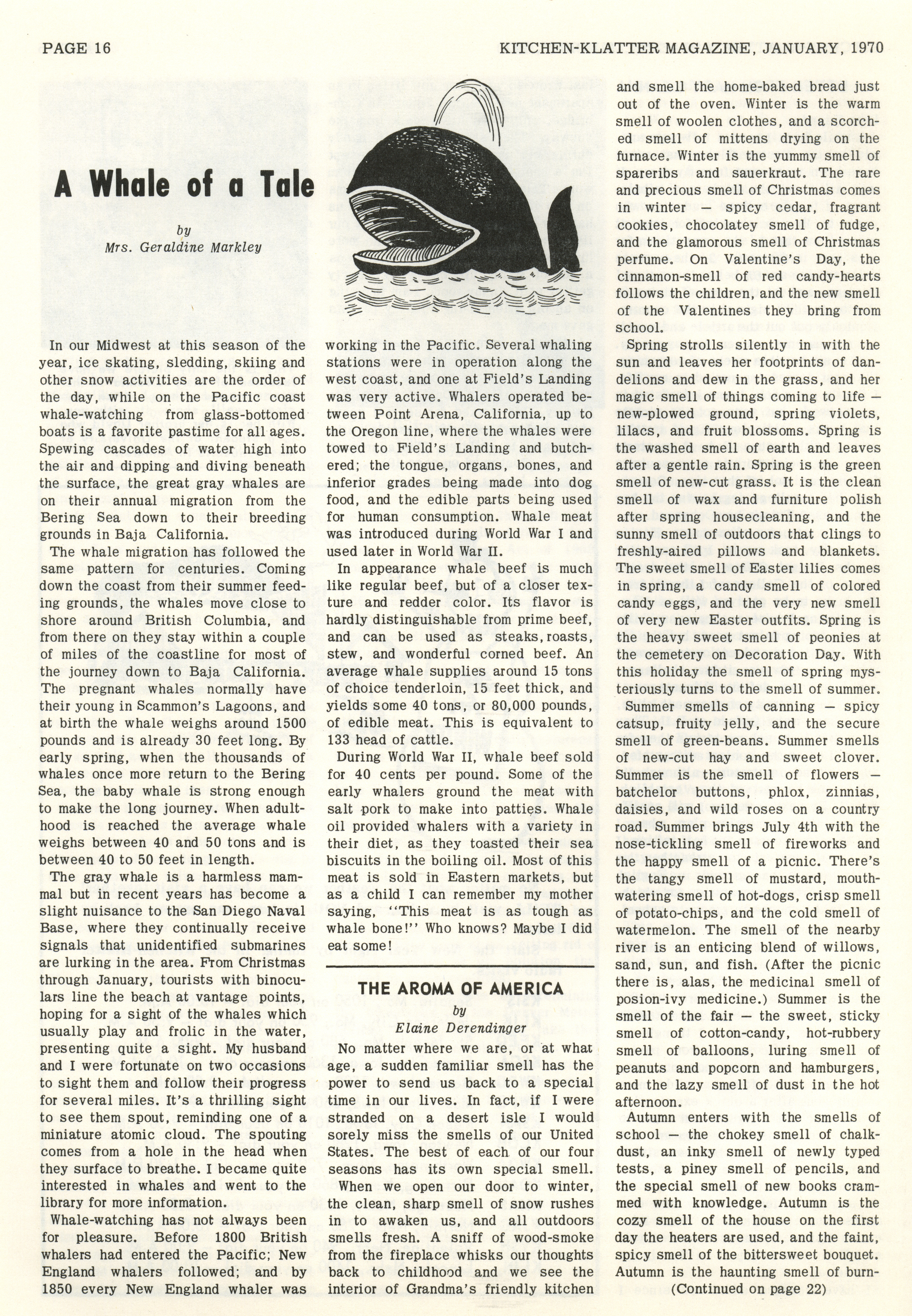 PAGE 16

KITCHEN-KLATTER MAGAZINE, JANUARY, 1970

A Whale of a Tale

by
Mrs. Geraldine Markley

In our Midwest at this season of the year, ice skating, sledding, skiing and other snow activities are the order of the day, while on the Pacific coast whale-watching from glass-bottomed boats is a favorite pastime for all ages. Spewing cascades of water high into the air and dipping and diving beneath the surface, the great gray whales are on their annual migration from the Bering Sea down to their breeding grounds in Baja California.

The whale migration has followed the same pattern for centuries. Coming down the coast from their summer feeding grounds, the whales move close to shore around British Columbia, and from there on they stay within a couple of miles of the coastline for most of the journey down to Baja California. The pregnant whales normally have their young in Scammon's Lagoons, and at birth the whale weighs around 1500 pounds and is already 30 feet long. By early spring, when the thousands of whales once more return to the Bering Sea, the baby whale is strong enough to make the long journey. When adulthood is reached the average whale weighs between 40 and 50 tons and is between 40 to 50 feet in length.

The gray whale is a harmless mammal but in recent years has become a slight nuisance to the San Diego Naval Base, where they continually receive signals that unidentified submarines are lurking in the area. From Christmas through January, tourists with binoculars line the beach at vantage points, hoping for a sight of the whales which usually play and frolic in the water, presenting quite a sight. My husband and I were fortunate on two occasions to sight them and follow their progress for several miles. It's a thrilling sight to see them spout, reminding one of a miniature atomic cloud. The spouting comes from a hole in the head when they surface to breathe. I became quite interested in whales and went to the library for more information.

Whale-watching has not always been for pleasure. Before 1800 British whalers had entered the Pacific; New England whalers followed; and by 1850 every New England whaler was working in the Pacific. Several whaling stations were in operation along the west coast, and one at Field's Landing was very active. Whalers operated between Point Arena, California, up to the Oregon line, where the whales were towed to Field's Landing and butchered; the tongue, organs, bones, and inferior grades being made into dog food, and the edible parts being used for human consumption. Whale meat was introduced during World War I and used later in World War II.

In appearance whale beef is much like regular beef, but of a closer texture and redder color. Its flavor is hardly distinguishable from prime beef, and can be used as steaks, roasts, stew, and wonderful corned beef. An average whale supplies around 15 tons of choice tenderloin, 15 feet thick, and yields some 40 tons, or 80,000 pounds, of edible meat. This is equivalent to 133 head of cattle.

During World War II, whale beef sold for 40 cents per pound. Some of the early whalers ground the meat with salt pork to make into patties. Whale oil provided whalers with a variety in their diet, as they toasted their sea biscuits in the boiling oil. Most of this meat is sold in Eastern markets, but as a child I can remember my mother saying, "This meat is as tough as whale bone!" Who knows? Maybe I did eat some!

THE AROMA OF AMERICA
by
Elaine Derendinger

No matter where we are, or at what age, a sudden familiar smell has the power to send us back to a special time in our lives. In fact, if I were stranded on a desert isle I would sorely miss the smells of our United States. The best of each of our four seasons has its own special smell.

When we open our door to winter, the clean, sharp smell of snow rushes in to awaken us, and all outdoors smells fresh. A sniff of wood-smoke from the fireplace whisks our thoughts back to childhood and we see the interior of Grandma's friendly kitchen and smell the home-baked bread just out of the oven. Winter is the warm smell of woolen clothes, and a scorched smell of mittens drying on the furnace. Winter is the yummy smell of spareribs and sauerkraut. The rare and precious smell of Christmas comes in winter — spicy cedar, fragrant cookies, chocolatey smell of fudge, and the glamorous smell of Christmas perfume. On Valentine's Day, the cinnamon-smell of red candy-hearts follows the children, and the new smell of the Valentines they bring from school.

Spring strolls silently in with the sun and leaves her footprints of dandelions and dew in the grass, and her magic smell of things coming to life — new-plowed ground, spring violets, lilacs, and fruit blossoms. Spring is the washed smell of earth and leaves after a gentle rain. Spring is the green smell of new-cut grass. It is the clean smell of wax and furniture polish after spring housecleaning, and the sunny smell of outdoors that clings to freshly-aired pillows and blankets. The sweet smell of Easter lilies comes in spring, a candy smell of colored candy eggs, and the very new smell of very new Easter outfits. Spring is the heavy sweet smell of peonies at the cemetery on Decoration Day. With this holiday the smell of spring mysteriously turns to the smell of summer.

Summer smells of canning — spicy catsup, fruity jelly, and the secure smell of green-beans. Summer smells of new-cut hay and sweet clover. Summer is the smell of flowers — batchelor buttons, phlox, zinnias, daisies, and wild roses on a country road. Summer brings July 4th with the nose-tickling smell of fireworks and the happy smell of a picnic. There's the tangy smell of mustard, mouth-watering smell of hot-dogs, crisp smell of potato-chips, and the cold smell of watermelon. The smell of the nearby river is an enticing blend of willows, sand, sun, and fish. (After the picnic there is, alas, the medicinal smell of posion-ivy medicine.) Summer is the smell of the fair — the sweet, sticky smell of cotton-candy, hot-rubbery smell of balloons, luring smell of peanuts and popcorn and hamburgers, and the lazy smell of dust in the hot afternoon.

Autumn enters with the smells of school — the chokey smell of chalk-dust, an inky smell of newly typed tests, a piney smell of pencils, and the special smell of new books crammed with knowledge. Autumn is the cozy smell of the house on the first day the heaters are used, and the faint, spicy smell of the bittersweet bouquet. Autumn is the haunting smell of burn-

(Continued on page 22)